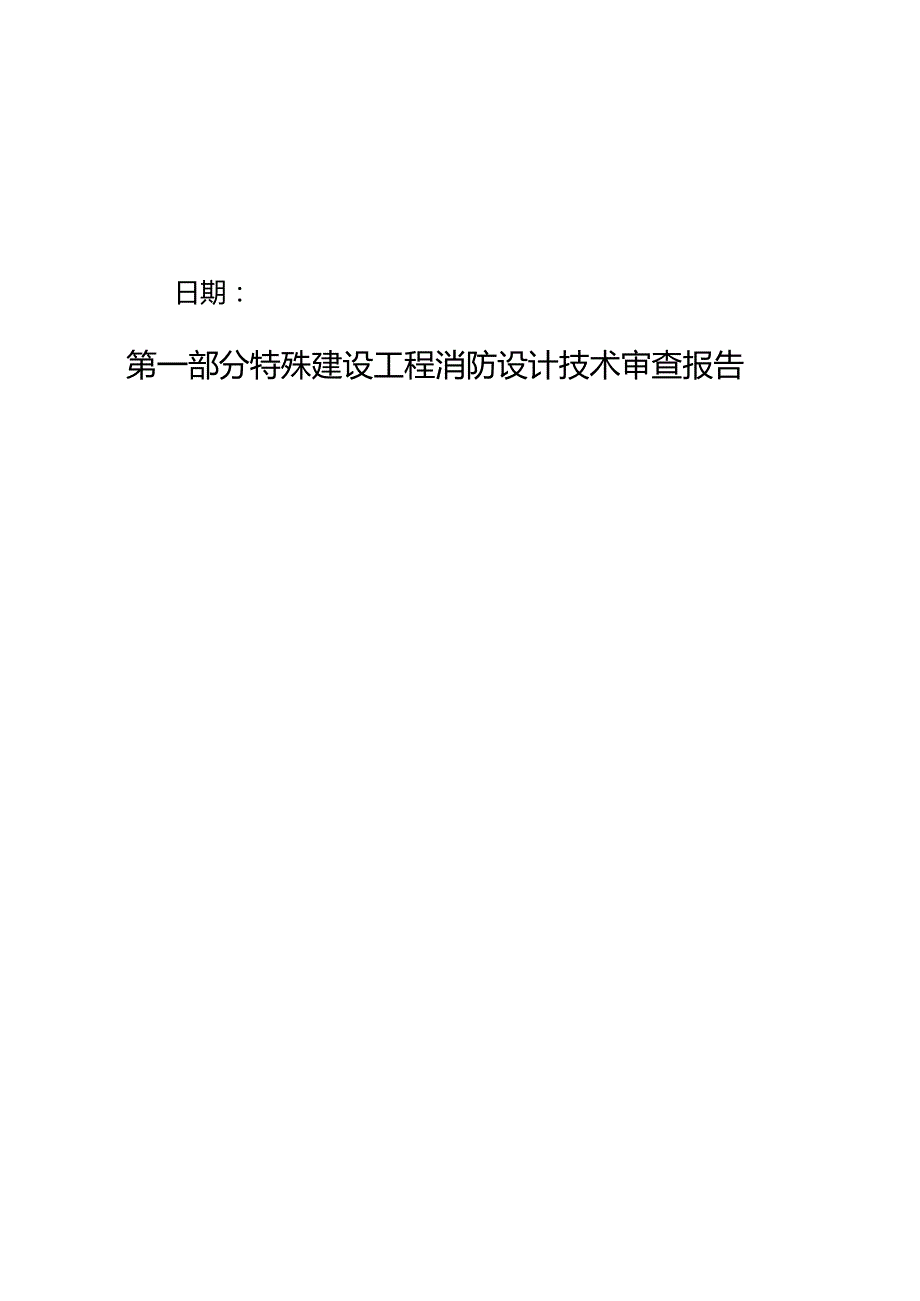 日期：

第一部分特殊建设工程消防设计技术审查报告